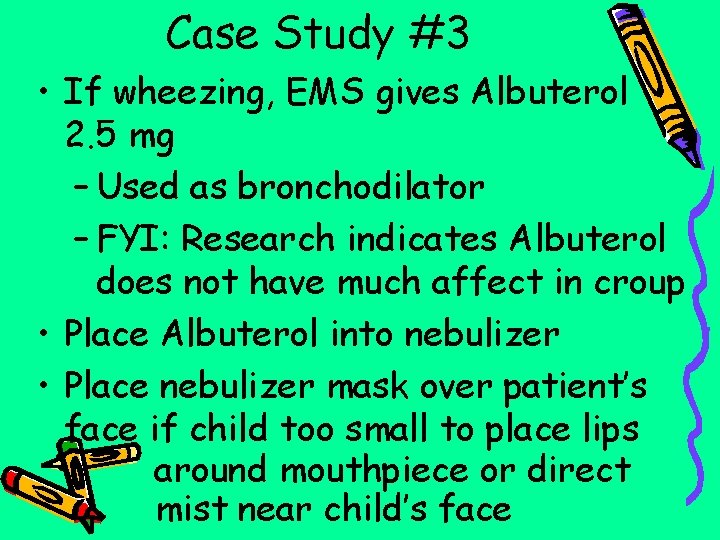 Case Study #3

• If wheezing, EMS gives Albuterol 2.5 mg
– Used as bronchodilator
– FYI: Research indicates Albuterol does not have much affect in croup

• Place Albuterol into nebulizer

• Place nebulizer mask over patient's face if child too small to place lips around mouthpiece or direct mist near child's face